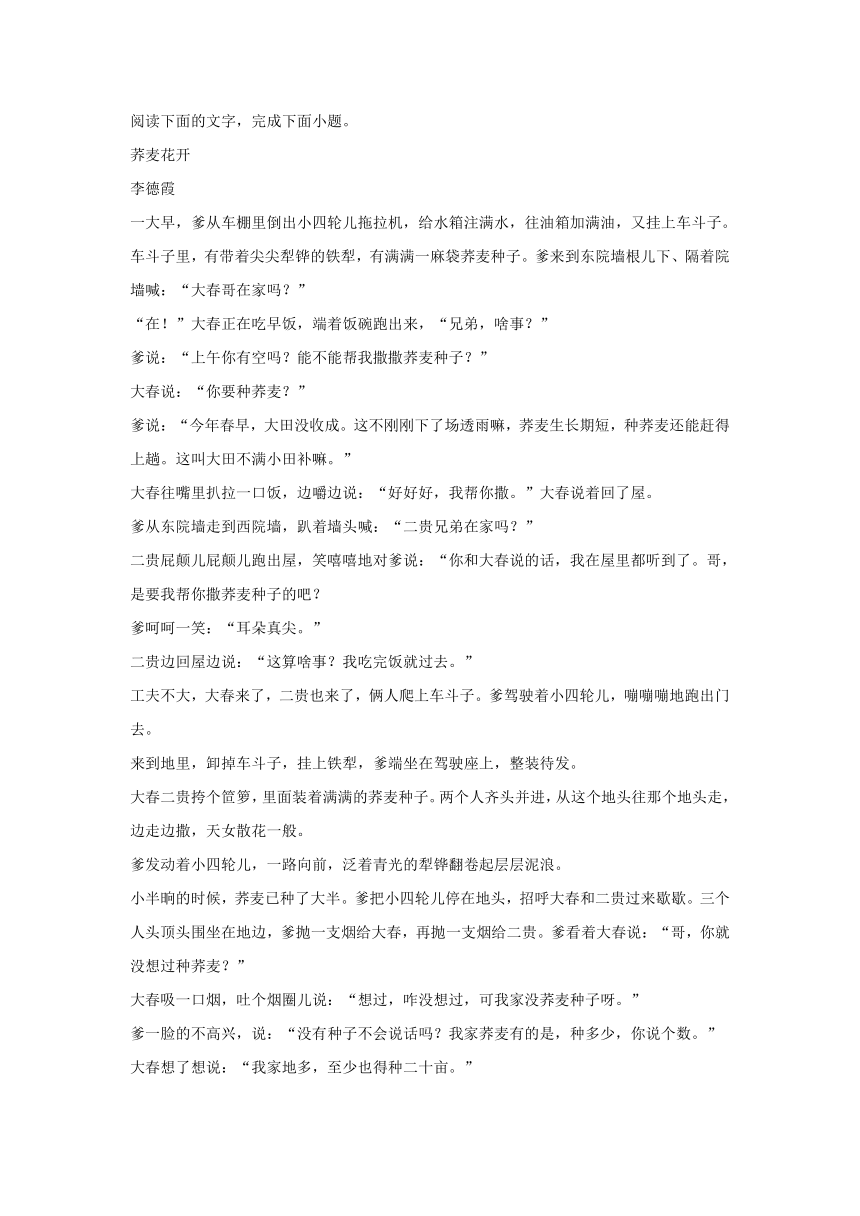 阅读下面的文字，完成下面小题。

荞麦花开

李德霞

一大早，爹从车棚里倒出小四轮儿拖拉机，给水箱注满水，往油箱加满油，又挂上车斗子。车斗子里，有带着尖尖犁铧的铁犁，有满满一麻袋荞麦种子。爹来到东院墙根儿下、隔着院墙喊：“大春哥在家吗？”

“在！”大春正在吃早饭，端着饭碗跑出来，“兄弟，啥事？”

爹说：“上午你有空吗？能不能帮我撒撒荞麦种子？”

大春说：“你要种荞麦？”

爹说：“今年春旱，大田没收成。这不刚刚下了场透雨嘛，荞麦生长期短，种荞麦还能赶得上趟。这叫大田不满小田补嘛。”

大春往嘴里扒拉一口饭，边嚼边说：“好好好，我帮你撒。”大春说着回了屋。

爹从东院墙走到西院墙，趴着墙头喊：“二贵兄弟在家吗？”

二贵屁颠儿屁颠儿跑出屋，笑嘻嘻地对爹说：“你和大春说的话，我在屋里都听到了。哥，是要我帮你撒荞麦种子的吧？

爹呵呵一笑：“耳朵真尖。”

二贵边回屋边说：“这算啥事？我吃完饭就过去。”

工夫不大，大春来了，二贵也来了，俩人爬上车斗子。爹驾驶着小四轮儿，嘣嘣嘣地跑出门去。

来到地里，卸掉车斗子，挂上铁犁，爹端坐在驾驶座上，整装待发。

大春二贵挎个笸箩，里面装着满满的荞麦种子。两个人齐头并进，从这个地头往那个地头走，边走边撒，天女散花一般。

爹发动着小四轮儿，一路向前，泛着青光的犁铧翻卷起层层泥浪。

小半晌的时候，荞麦已种了大半。爹把小四轮儿停在地头，招呼大春和二贵过来歇歇。三个人头顶头围坐在地边，爹抛一支烟给大春，再抛一支烟给二贵。爹看着大春说：“哥，你就没想过种荞麦？”

大春吸一口烟，吐个烟圈儿说：“想过，咋没想过，可我家没荞麦种子呀。”

爹一脸的不高兴，说：“没有种子不会说话吗？我家荞麦有的是，种多少，你说个数。”

大春想了想说：“我家地多，至少也得种二十亩。”